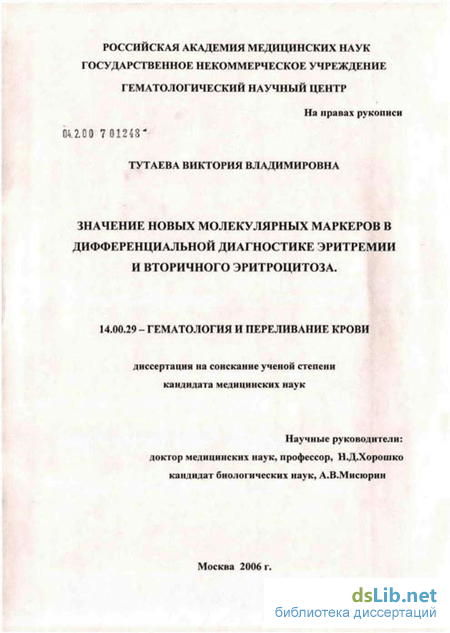 РОССИЙСКАЯ АКАДЕМИЯ МЕДИЦИНСКИХ НАУК
ГОСУДАРСТВЕННОЕ НЕКОММЕРЧЕСКОЕ УЧРЕЖДЕНИЕ
ГЕМАТОЛОГИЧЕСКИЙ НАУЧНЫЙ ЦЕНТР

На правах рукописи

04.2.00 7 01243

ТУТАЕВА ВИКТОРИЯ ВЛАДИМИРОВНА

ЗНАЧЕНИЕ НОВЫХ МОЛЕКУЛЯРНЫХ МАРКЕРОВ В ДИФФЕРЕНЦИАЛЬНОЙ ДИАГНОСТИКЕ ЭРИТРЕМИИ И ВТОРИЧНОГО ЭРИТРОЦИТОЗА.

14.00.29 – ГЕМАТОЛОГИЯ И ПЕРЕЛИВАНИЕ КРОВИ

диссертация на соискание ученой степени
кандидата медицинских наук

Научные руководители:
доктор медицинских наук, профессор, Н.Д.Хорошко
кандидат биологических наук, А.В.Мисюрин

Москва 2006 г.

dsLib.net
библиотека диссертаций